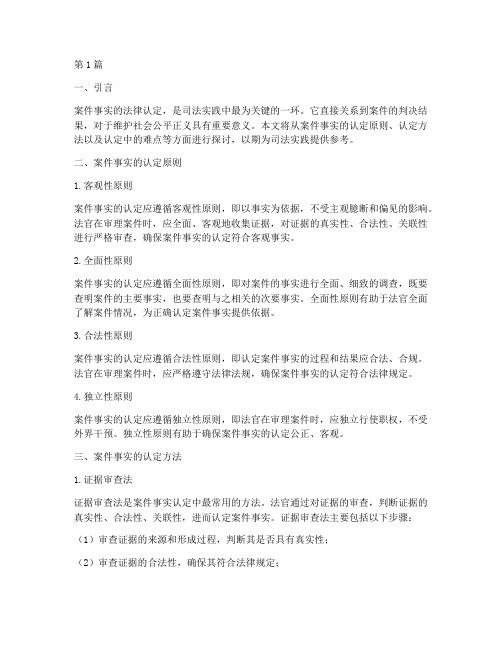 第1篇

一、引言

案件事实的法律认定，是司法实践中最为关键的一环。它直接关系到案件的判决结果，对于维护社会公平正义具有重要意义。本文将从案件事实的认定原则、认定方法以及认定中的难点等方面进行探讨，以期为司法实践提供参考。

二、案件事实的认定原则

1. 客观性原则

案件事实的认定应遵循客观性原则，即以事实为依据，不受主观臆断和偏见的影响。法官在审理案件时，应全面、客观地收集证据，对证据的真实性、合法性、关联性进行严格审查，确保案件事实的认定符合客观事实。

2. 全面性原则

案件事实的认定应遵循全面性原则，即对案件的事实进行全面、细致的调查，既要查明案件的主要事实，也要查明与之相关的次要事实。全面性原则有助于法官全面了解案件情况，为正确认定案件事实提供依据。

3. 合法性原则

案件事实的认定应遵循合法性原则，即认定案件事实的过程和结果应合法、合规。法官在审理案件时，应严格遵守法律法规，确保案件事实的认定符合法律规定。

4. 独立性原则

案件事实的认定应遵循独立性原则，即法官在审理案件时，应独立行使职权，不受外界干预。独立性原则有助于确保案件事实的认定公正、客观。

三、案件事实的认定方法

1. 证据审查法

证据审查法是案件事实认定中最常用的方法。法官通过对证据的审查，判断证据的真实性、合法性、关联性，进而认定案件事实。证据审查法主要包括以下步骤：

（1）审查证据的来源和形成过程，判断其是否具有真实性；

（2）审查证据的合法性，确保其符合法律规定；